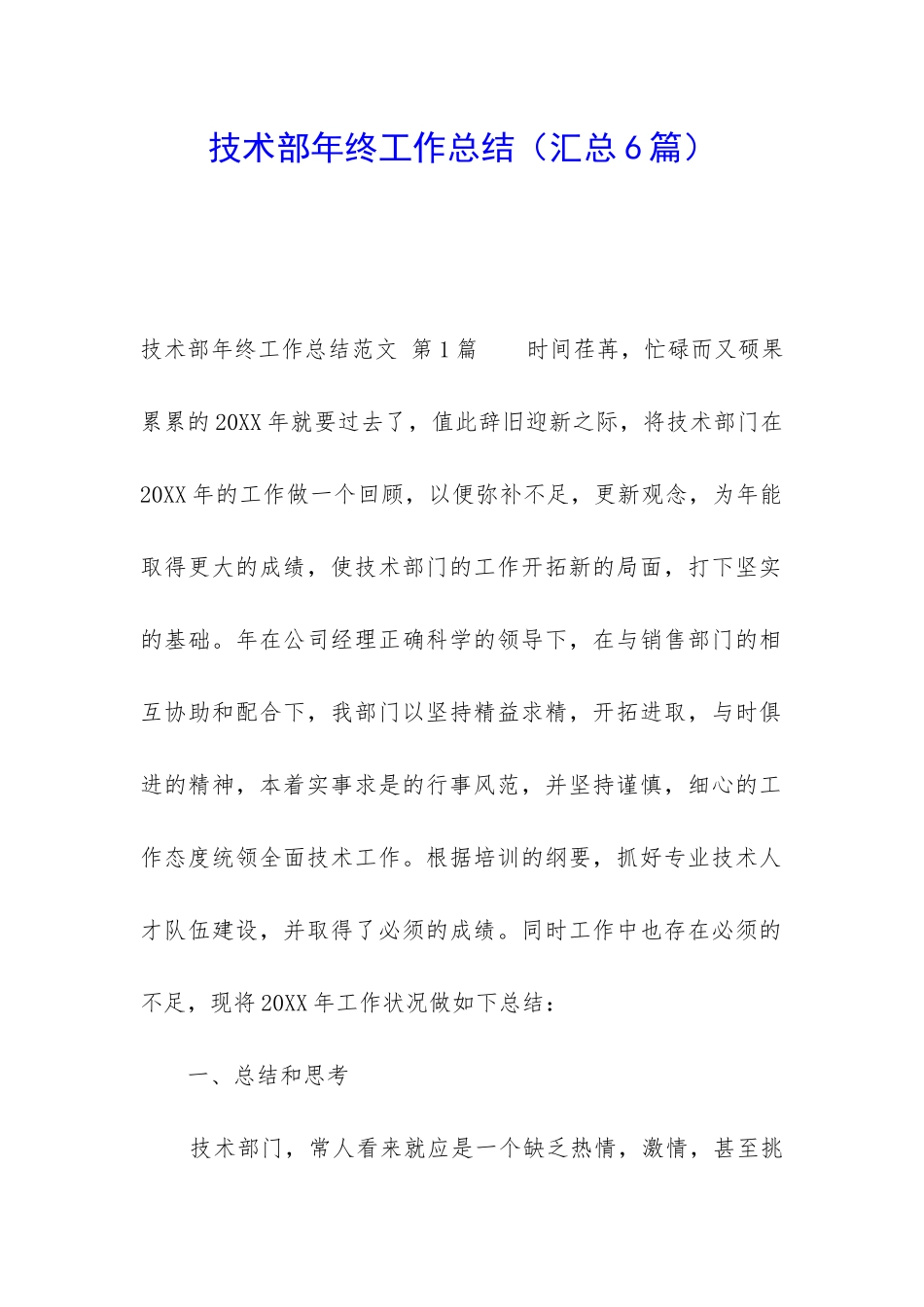 技术部年终工作总结（汇总6篇）

技术部年终工作总结范文 第1篇　　时间荏苒，忙碌而又硕果累累的20XX年就要过去了，值此辞旧迎新之际，将技术部门在20XX年的工作做一个回顾，以便弥补不足，更新观念，为年能取得更大的成绩，使技术部门的工作开拓新的局面，打下坚实的基础。年在公司经理正确科学的领导下，在与销售部门的相互协助和配合下，我部门以坚持精益求精，开拓进取，与时俱进的精神，本着实事求是的行事风范，并坚持谨慎，细心的工作态度统领全面技术工作。根据培训的纲要，抓好专业技术人才队伍建设，并取得了必须的成绩。同时工作中也存在必须的不足，现将20XX年工作状况做如下总结：

一、总结和思考

技术部门，常人看来就应是一个缺乏热情，激情，甚至挑